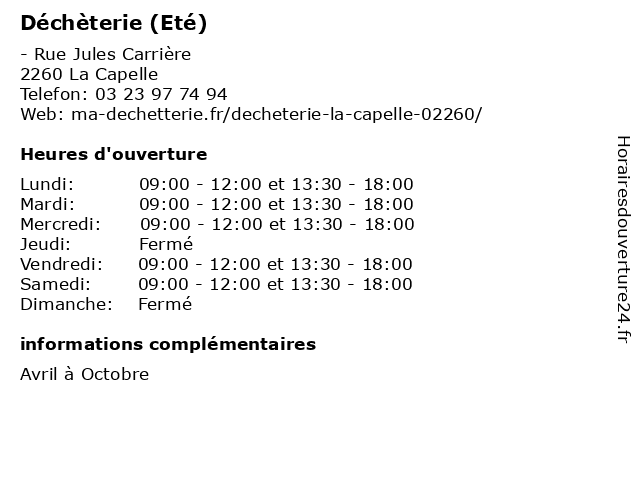 Déchèterie (Eté)

- Rue Jules Carrière
2260 La Capelle
Telefon: 03 23 97 74 94
Web: ma-dechetterie.fr/decheterie-la-capelle-02260/

Heures d'ouverture

Lundi: 09:00 - 12:00 et 13:30 - 18:00
Mardi: 09:00 - 12:00 et 13:30 - 18:00
Mercredi: 09:00 - 12:00 et 13:30 - 18:00
Jeudi: Fermé
Vendredi: 09:00 - 12:00 et 13:30 - 18:00
Samedi: 09:00 - 12:00 et 13:30 - 18:00
Dimanche: Fermé

informations complémentaires

Avril à Octobre

Horairesdouverture24.fr